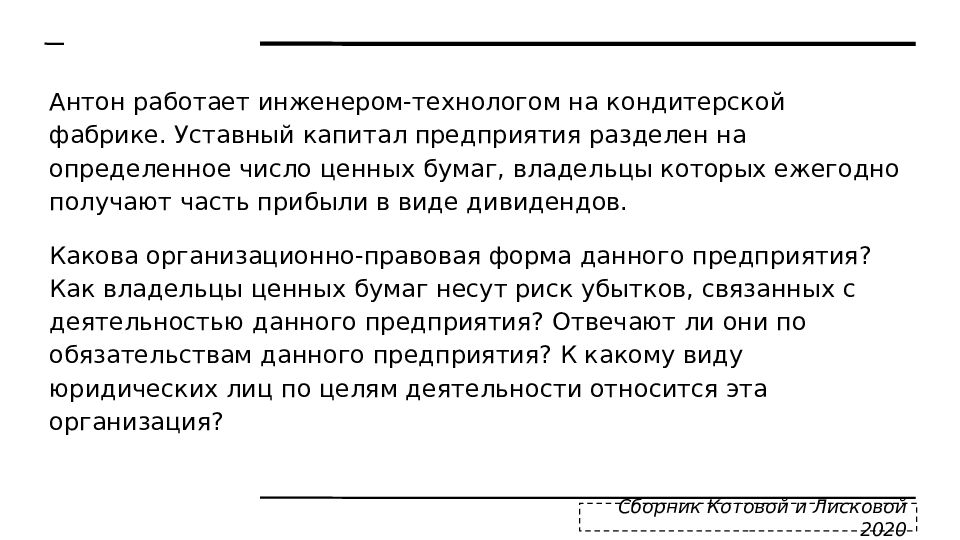 Антон работает инженером-технологом на кондитерской фабрике. Уставный капитал предприятия разделен на определенное число ценных бумаг, владельцы которых ежегодно получают часть прибыли в виде дивидендов.

Какова организационно-правовая форма данного предприятия? Как владельцы ценных бумаг несут риск убытков, связанных с деятельностью данного предприятия? Отвечают ли они по обязательствам данного предприятия? К какому виду юридических лиц по целям деятельности относится эта организация?

Сборник Котовой и Лисковой 2020